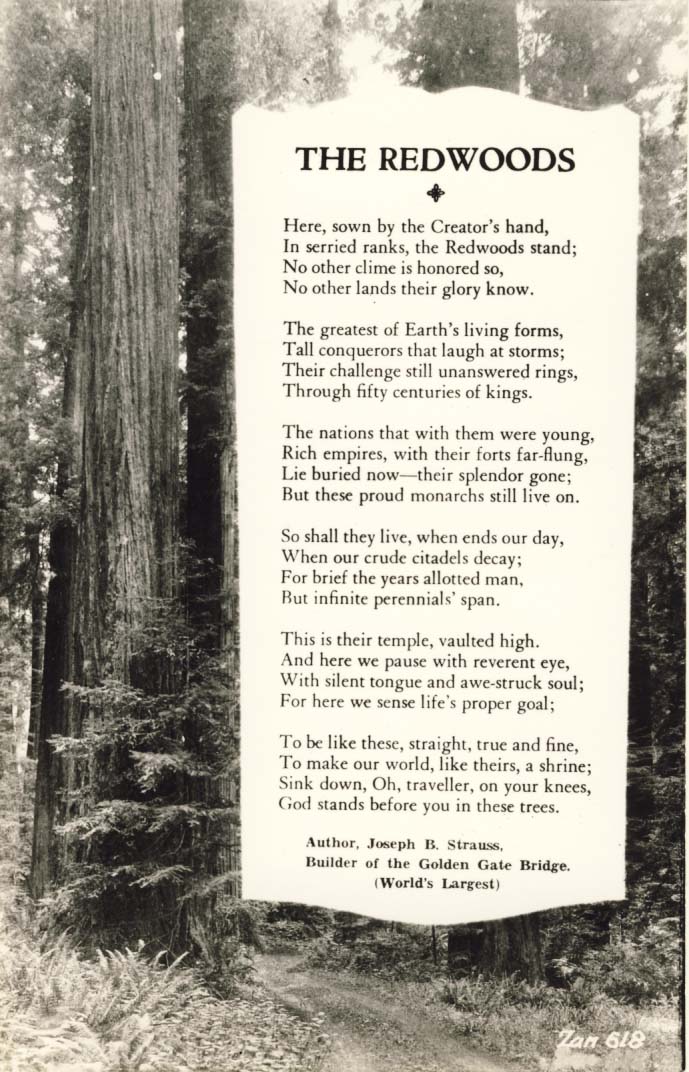 THE REDWOODS

Here, sown by the Creator's hand,
In serried ranks, the Redwoods stand;
No other clime is honored so,
No other lands their glory know.

The greatest of Earth's living forms,
Tall conquerors that laugh at storms;
Their challenge still unanswered rings,
Through fifty centuries of kings.

The nations that with them were young,
Rich empires, with their forts far-flung,
Lie buried now—their splendor gone;
But these proud monarchs still live on.

So shall they live, when ends our day,
When our crude citadels decay;
For brief the years allotted man,
But infinite perennials' span.

This is their temple, vaulted high.
And here we pause with reverent eye,
With silent tongue and awe-struck soul;
For here we sense life's proper goal;

To be like these, straight, true and fine,
To make our world, like theirs, a shrine;
Sink down, Oh, traveller, on your knees,
God stands before you in these trees.

Author, Joseph B. Strauss,
Builder of the Golden Gate Bridge.
(World's Largest)

Zan 618